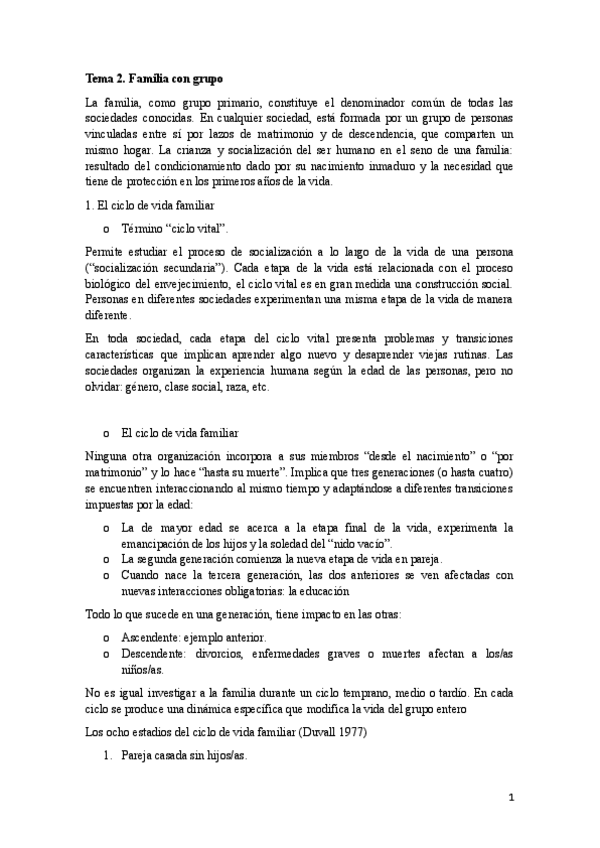 **Tema 2. Familia con grupo**

La familia, como grupo primario, constituye el denominador común de todas las sociedades conocidas. En cualquier sociedad, está formada por un grupo de personas vinculadas entre sí por lazos de matrimonio y de descendencia, que comparten un mismo hogar. La crianza y socialización del ser humano en el seno de una familia: resultado del condicionamiento dado por su nacimiento inmaduro y la necesidad que tiene de protección en los primeros años de la vida.

1. El ciclo de vida familiar

o Término “ciclo vital”.

Permite estudiar el proceso de socialización a lo largo de la vida de una persona (“socialización secundaria”). Cada etapa de la vida está relacionada con el proceso biológico del envejecimiento, el ciclo vital es en gran medida una construcción social. Personas en diferentes sociedades experimentan una misma etapa de la vida de manera diferente.

En toda sociedad, cada etapa del ciclo vital presenta problemas y transiciones características que implican aprender algo nuevo y desaprender viejas rutinas. Las sociedades organizan la experiencia humana según la edad de las personas, pero no olvidar: género, clase social, raza, etc.

o El ciclo de vida familiar

Ninguna otra organización incorpora a sus miembros “desde el nacimiento” o “por matrimonio” y lo hace “hasta su muerte”. Implica que tres generaciones (o hasta cuatro) se encuentren interaccionando al mismo tiempo y adaptándose a diferentes transiciones impuestas por la edad:

o La de mayor edad se acerca a la etapa final de la vida, experimenta la emancipación de los hijos y la soledad del “nido vacío”.
o La segunda generación comienza la nueva etapa de vida en pareja.
o Cuando nace la tercera generación, las dos anteriores se ven afectadas con nuevas interacciones obligatorias: la educación

Todo lo que sucede en una generación, tiene impacto en las otras:

o Ascendente: ejemplo anterior.
o Descendente: divorcios, enfermedades graves o muertes afectan a los/as niños/as.

No es igual investigar a la familia durante un ciclo temprano, medio o tardío. En cada ciclo se produce una dinámica específica que modifica la vida del grupo entero

Los ocho estadios del ciclo de vida familiar (Duvall 1977)

1. Pareja casada sin hijos/as.

1